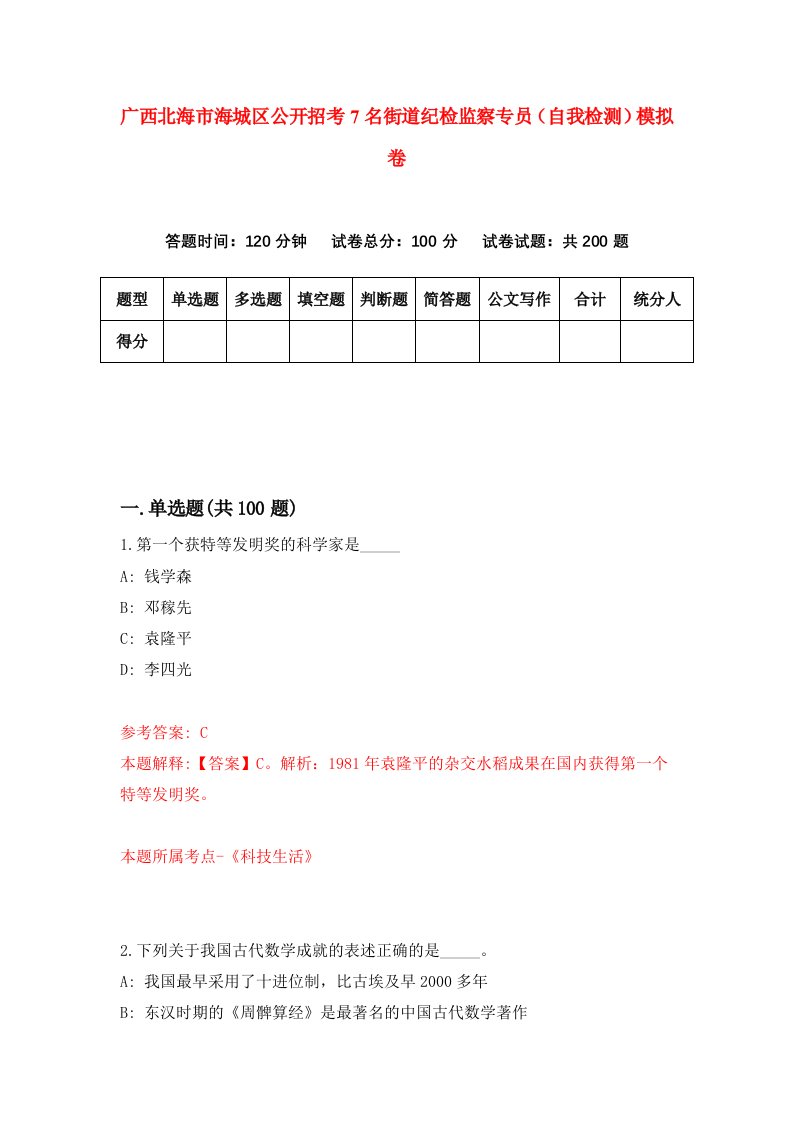 广西北海市海城区公开招考7名街道纪检监察专员（自我检测）模拟卷

答题时间：120分钟　试卷总分：100分　试卷试题：共200题

| 题型 | 单选题 | 多选题 | 填空题 | 判断题 | 简答题 | 公文写作 | 合计 | 统分人 |
|---|---|---|---|---|---|---|---|---|
| 得分 |  |  |  |  |  |  |  |  |

一.单选题(共100题)

1.第一个获特等发明奖的科学家是_____

A: 钱学森

B: 邓稼先

C: 袁隆平

D: 李四光

参考答案: C

本题解释:【答案】C。解析：1981年袁隆平的杂交水稻成果在国内获得第一个特等发明奖。

本题所属考点-《科技生活》

2.下列关于我国古代数学成就的表述正确的是_____。

A: 我国最早采用了十进位制，比古埃及早2000多年

B: 东汉时期的《周髀算经》是最著名的中国古代数学著作